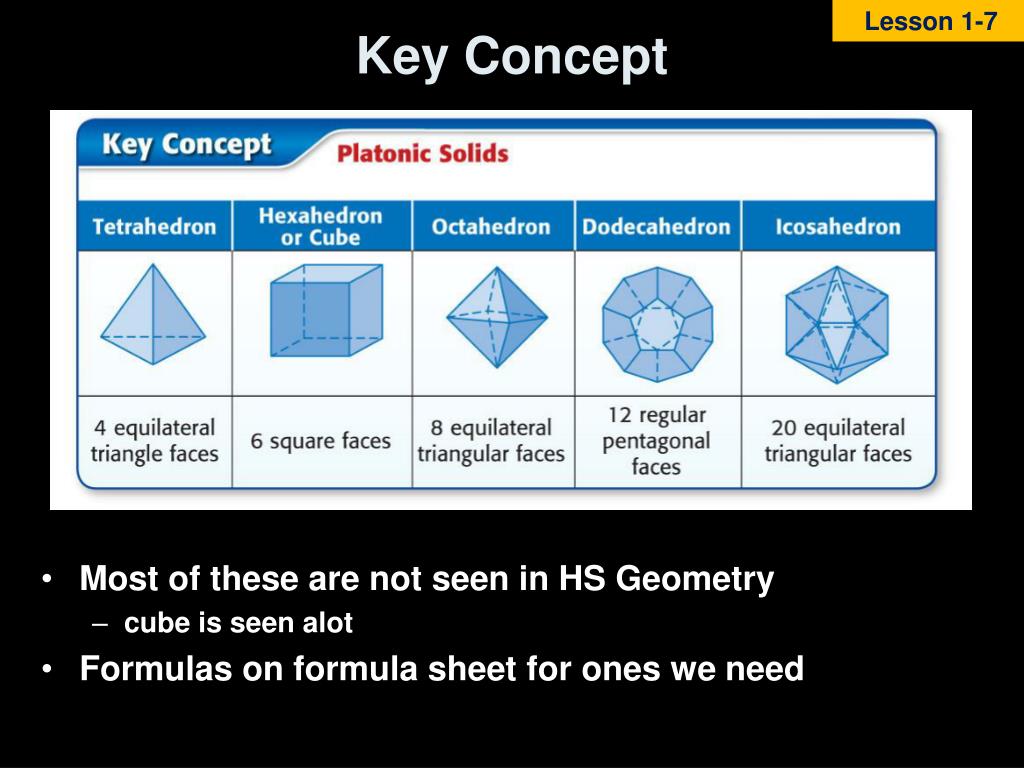 Lesson 1-7

Key Concept

Key Concept Platonic Solids

| Tetrahedron | Hexahedron or Cube | Octahedron | Dodecahedron | Icosahedron |
|---|---|---|---|---|
| | | | | |
| 4 equilateral triangle faces | 6 square faces | 8 equilateral triangular faces | 12 regular pentagonal faces | 20 equilateral triangular faces |

• Most of these are not seen in HS Geometry
– cube is seen alot
• Formulas on formula sheet for ones we need